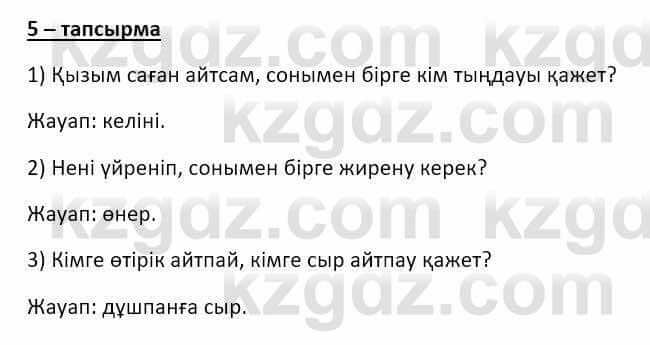 5 – тапсырма

1) Қызым саған айтсам, сонымен бірге кім тыңдауы қажет?

Жауап: келіні.

2) Нені үйреніп, сонымен бірге жирену керек?

Жауап: өнер.

3) Кімге өтірік айтпай, кімге сыр айтпау қажет?

Жауап: дұшпанға сыр.

kzgdz.com kzgdz.com kzgdz.com kzgdz.com kzgdz.com kzgdz.com